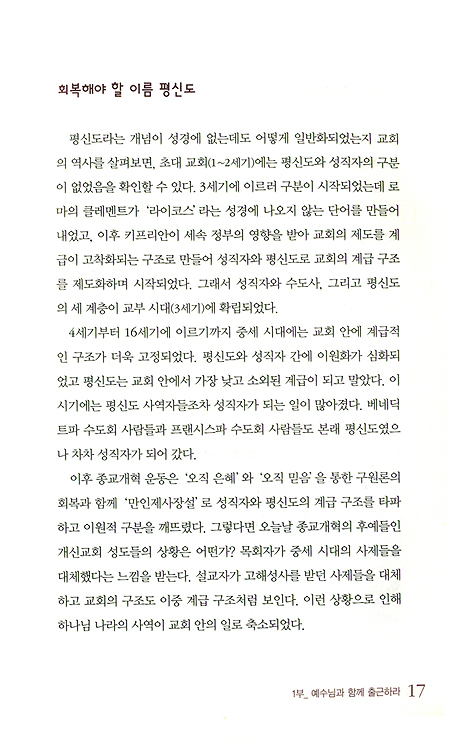 회복해야 할 이름 평신도

평신도라는 개념이 성경에 없는데도 어떻게 일반화되었는지 교회의 역사를 살펴보면, 초대 교회(1~2세기)에는 평신도와 성직자의 구분이 없었음을 확인할 수 있다. 3세기에 이르러 구분이 시작되었는데 로마의 클레멘트가 '라이코스'라는 성경에 나오지 않는 단어를 만들어 내었고, 이후 키프리안이 세속 정부의 영향을 받아 교회의 제도를 계급이 고착화되는 구조로 만들어 성직자와 평신도로 교회의 계급 구조를 제도화하며 시작되었다. 그래서 성직자와 수도사, 그리고 평신도의 세 계층이 교부 시대(3세기)에 확립되었다.

4세기부터 16세기에 이르기까지 중세 시대에는 교회 안에 계급적인 구조가 더욱 고정되었다. 평신도와 성직자 간에 이원화가 심화되었고 평신도는 교회 안에서 가장 낮고 소외된 계급이 되고 말았다. 이 시기에는 평신도 사역자들조차 성직자가 되는 일이 많아졌다. 베네딕트파 수도회 사람들과 프랜시스파 수도회 사람들도 본래 평신도였으나 차차 성직자가 되어 갔다.

이후 종교개혁 운동은 '오직 은혜'와 '오직 믿음'을 통한 구원론의 회복과 함께 '만인제사장설'로 성직자와 평신도의 계급 구조를 타파하고 이원적 구분을 깨뜨렸다. 그렇다면 오늘날 종교개혁의 후예들인 개신교회 성도들의 상황은 어떤가? 목회자가 중세 시대의 사제들을 대체했다는 느낌을 받는다. 설교자가 고해성사를 받던 사제들을 대체하고 교회의 구조도 이중 계급 구조처럼 보인다. 이런 상황으로 인해 하나님 나라의 사역이 교회 안의 일로 축소되었다.

1부_ 예수님과 함께 출근하라 17